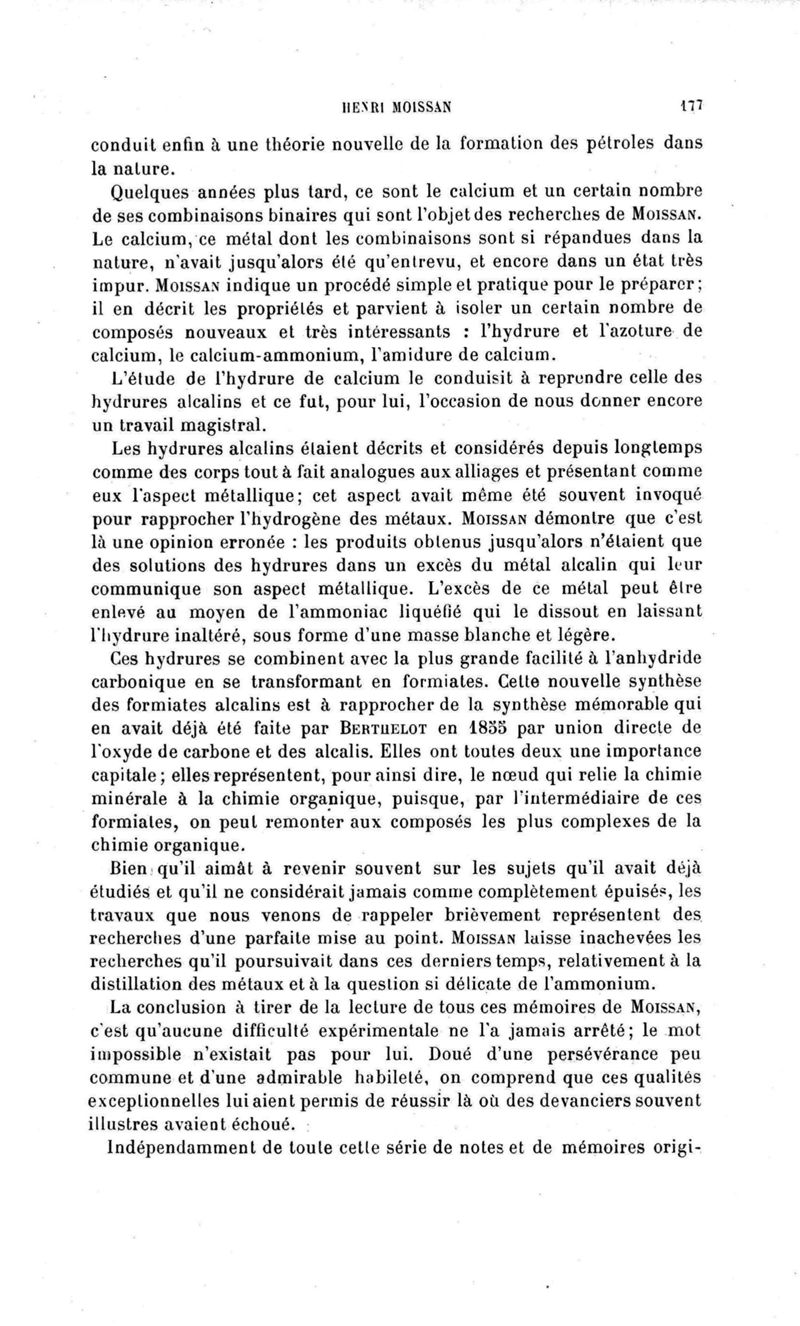 HENRI MOISSAN 177

conduit enfin à une théorie nouvelle de la formation des pétroles dans la nature.

Quelques années plus tard, ce sont le calcium et un certain nombre de ses combinaisons binaires qui sont l'objet des recherches de MOISSAN. Le calcium, ce métal dont les combinaisons sont si répandues dans la nature, n'avait jusqu'alors été qu'entrevu, et encore dans un état très impur. MOISSAN indique un procédé simple et pratique pour le préparer; il en décrit les propriétés et parvient à isoler un certain nombre de composés nouveaux et très intéressants : l'hydrure et l'azoture de calcium, le calcium-ammonium, l'amidure de calcium.

L'étude de l'hydrure de calcium le conduisit à reprendre celle des hydrures alcalins et ce fut, pour lui, l'occasion de nous donner encore un travail magistral.

Les hydrures alcalins étaient décrits et considérés depuis longtemps comme des corps tout à fait analogues aux alliages et présentant comme eux l'aspect métallique; cet aspect avait même été souvent invoqué pour rapprocher l'hydrogène des métaux. MOISSAN démontre que c'est là une opinion erronée : les produits obtenus jusqu'alors n'étaient que des solutions des hydrures dans un excès du métal alcalin qui leur communique son aspect métallique. L'excès de ce métal peut être enlevé au moyen de l'ammoniac liquéfié qui le dissout en laissant l'hydrure inaltéré, sous forme d'une masse blanche et légère.

Ces hydrures se combinent avec la plus grande facilité à l'anhydride carbonique en se transformant en formiates. Cette nouvelle synthèse des formiates alcalins est à rapprocher de la synthèse mémorable qui en avait déjà été faite par BERTHELOT en 1855 par union directe de l'oxyde de carbone et des alcalis. Elles ont toutes deux une importance capitale; elles représentent, pour ainsi dire, le nœud qui relie la chimie minérale à la chimie organique, puisque, par l'intermédiaire de ces formiates, on peut remonter aux composés les plus complexes de la chimie organique.

Bien qu'il aimât à revenir souvent sur les sujets qu'il avait déjà étudiés et qu'il ne considérait jamais comme complètement épuisés, les travaux que nous venons de rappeler brièvement représentent des recherches d'une parfaite mise au point. MOISSAN laisse inachevées les recherches qu'il poursuivait dans ces derniers temps, relativement à la distillation des métaux et à la question si délicate de l'ammonium.

La conclusion à tirer de la lecture de tous ces mémoires de MOISSAN, c'est qu'aucune difficulté expérimentale ne l'a jamais arrêté; le mot impossible n'existait pas pour lui. Doué d'une persévérance peu commune et d'une admirable habileté, on comprend que ces qualités exceptionnelles lui aient permis de réussir là où des devanciers souvent illustres avaient échoué.

Indépendamment de toute cette série de notes et de mémoires origi-